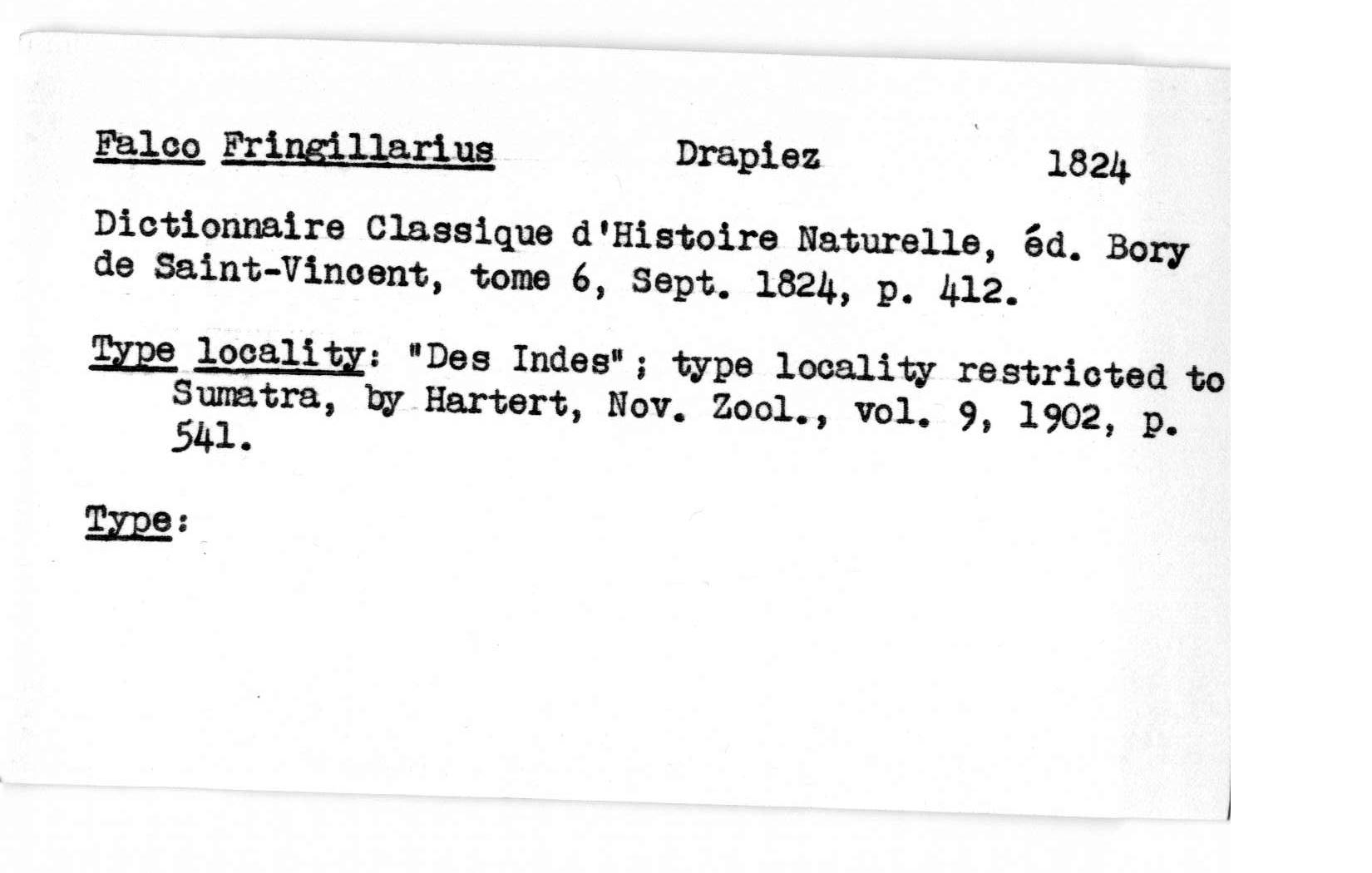 Falco Fringillarius Drapiez 1824

Dictionnaire Classique d'Histoire Naturelle, éd. Bory de Saint-Vincent, tome 6, Sept. 1824, p. 412.

Type locality: "Des Indes"; type locality restricted to Sumatra, by Hartert, Nov. Zool., vol. 9, 1902, p. 541.

Type: